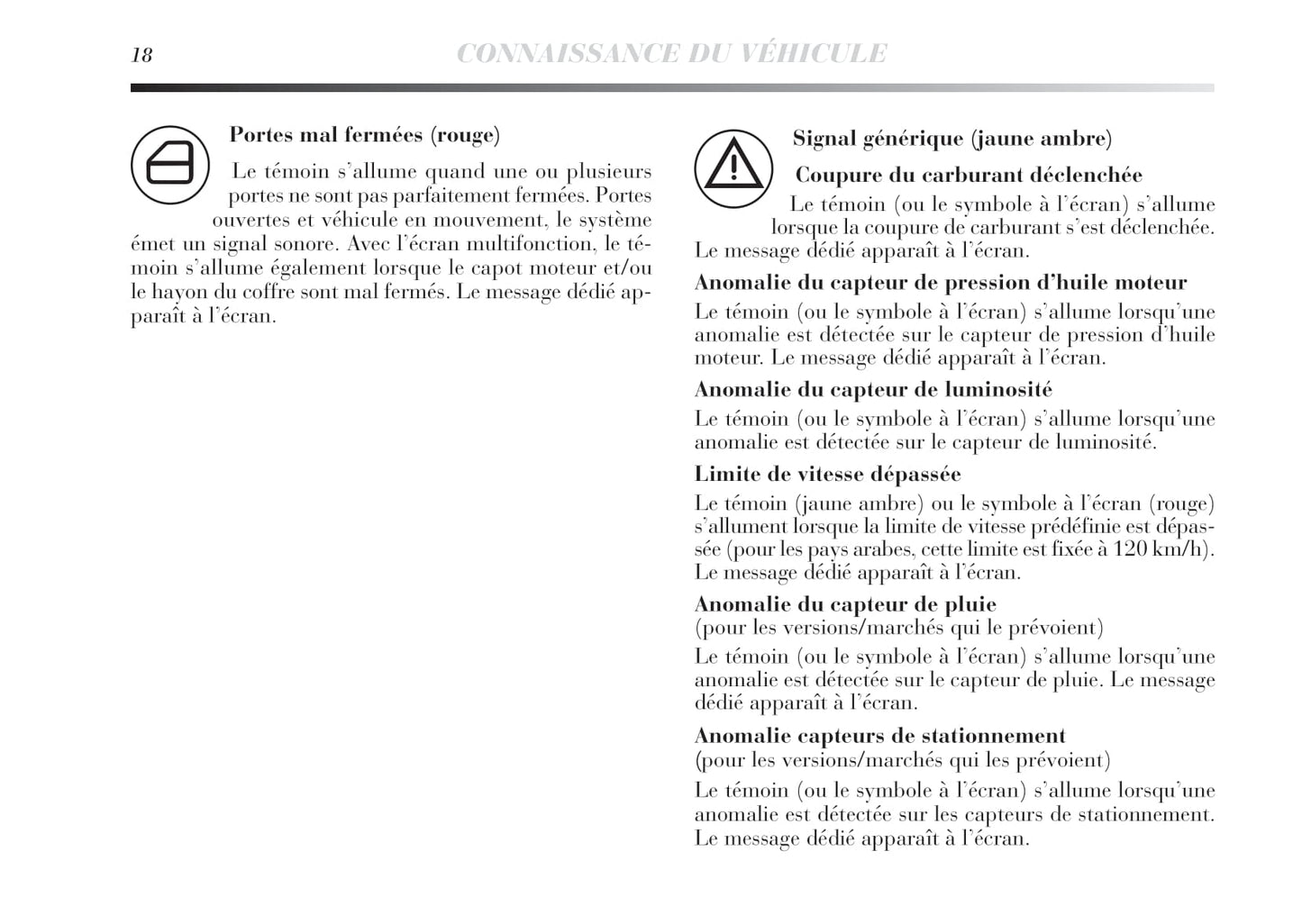 18 CONNAISSANCE DU VÉHICULE

Portes mal fermées (rouge)

Le témoin s'allume quand une ou plusieurs portes ne sont pas parfaitement fermées. Portes ouvertes et véhicule en mouvement, le système émet un signal sonore. Avec l'écran multifonction, le témoin s'allume également lorsque le capot moteur et/ou le hayon du coffre sont mal fermés. Le message dédié apparaît à l'écran.

Signal générique (jaune ambre)

Coupure du carburant déclenchée

Le témoin (ou le symbole à l'écran) s'allume lorsque la coupure de carburant s'est déclenchée. Le message dédié apparaît à l'écran.

Anomalie du capteur de pression d'huile moteur

Le témoin (ou le symbole à l'écran) s'allume lorsqu'une anomalie est détectée sur le capteur de pression d'huile moteur. Le message dédié apparaît à l'écran.

Anomalie du capteur de luminosité

Le témoin (ou le symbole à l'écran) s'allume lorsqu'une anomalie est détectée sur le capteur de luminosité.

Limite de vitesse dépassée

Le témoin (jaune ambre) ou le symbole à l'écran (rouge) s'allument lorsque la limite de vitesse prédéfinie est dépassée (pour les pays arabes, cette limite est fixée à 120 km/h). Le message dédié apparaît à l'écran.

Anomalie du capteur de pluie
(pour les versions/marchés qui le prévoient)

Le témoin (ou le symbole à l'écran) s'allume lorsqu'une anomalie est détectée sur le capteur de pluie. Le message dédié apparaît à l'écran.

Anomalie capteurs de stationnement
(pour les versions/marchés qui les prévoient)

Le témoin (ou le symbole à l'écran) s'allume lorsqu'une anomalie est détectée sur les capteurs de stationnement. Le message dédié apparaît à l'écran.